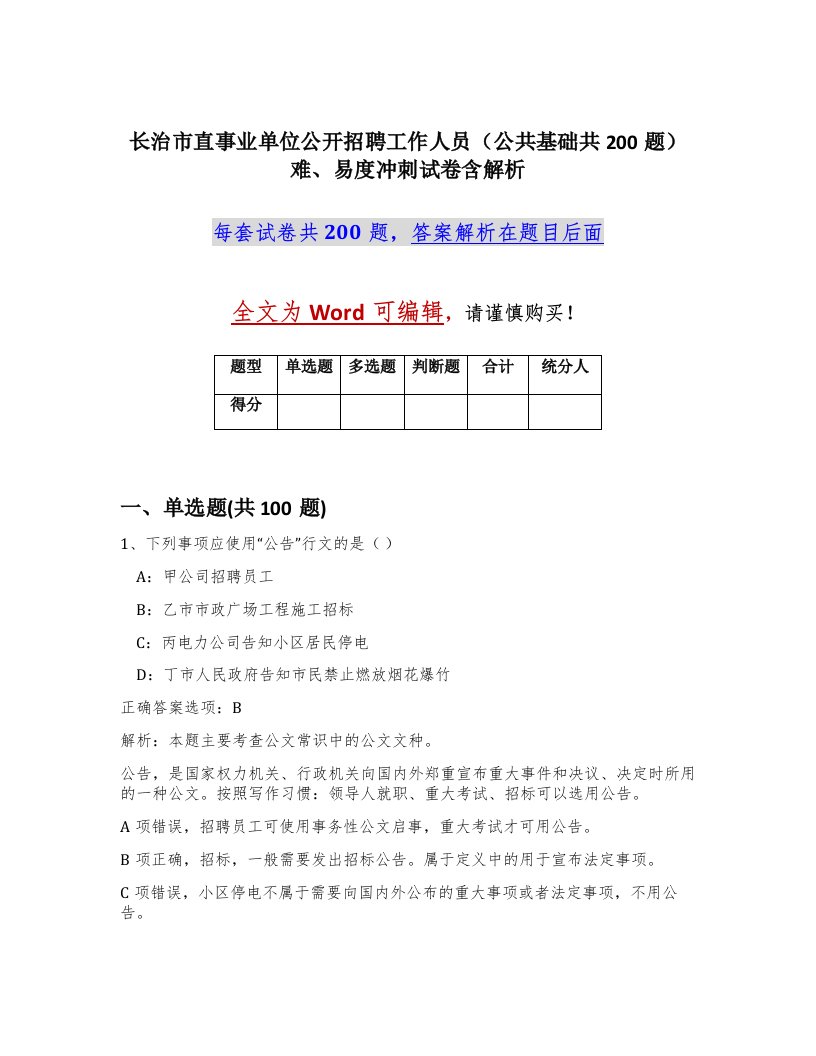 长治市直事业单位公开招聘工作人员（公共基础共 200 题）难、易度冲刺试卷含解析

每套试卷共 200 题，答案解析在题目后面

全文为 Word 可编辑，请谨慎购买！

| 题型 | 单选题 | 多选题 | 判断题 | 合计 | 统分人 |
|---|---|---|---|---|---|
| 得分 | | | | | |

一、单选题(共 100 题)

1、下列事项应使用“公告”行文的是（ ）

A：甲公司招聘员工

B：乙市市政广场工程施工招标

C：丙电力公司告知小区居民停电

D：丁市人民政府告知市民禁止燃放烟花爆竹

正确答案选项：B

解析：本题主要考查公文常识中的公文文种。

公告，是国家权力机关、行政机关向国内外郑重宣布重大事件和决议、决定时所用的一种公文。按照写作习惯：领导人就职、重大考试、招标可以选用公告。

A 项错误，招聘员工可使用事务性公文启事，重大考试才可用公告。

B 项正确，招标，一般需要发出招标公告。属于定义中的用于宣布法定事项。

C 项错误，小区停电不属于需要向国内外公布的重大事项或者法定事项，不用公告。